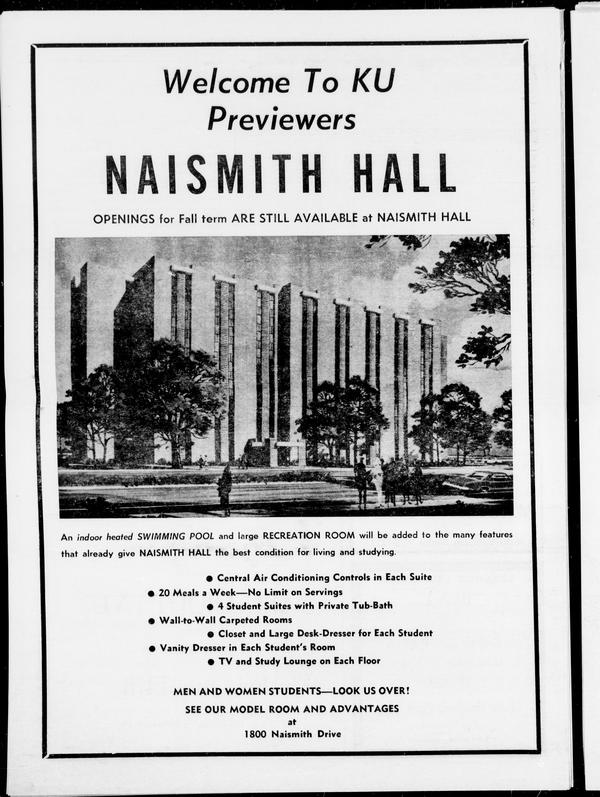 Welcome To KU Previewers

NAISMITH HALL

OPENINGS for Fall term ARE STILL AVAILABLE at NAISMITH HALL

An indoor heated SWIMMING POOL and large RECREATION ROOM will be added to the many features that already give NAISMITH HALL the best condition for living and studying.

● Central Air Conditioning Controls in Each Suite
● 20 Meals a Week—No Limit on Servings
● 4 Student Suites with Private Tub-Bath
● Wall-to-Wall Carpeted Rooms
● Closet and Large Desk-Dresser for Each Student
● Vanity Dresser in Each Student's Room
● TV and Study Lounge on Each Floor

MEN AND WOMEN STUDENTS—LOOK US OVER!
SEE OUR MODEL ROOM AND ADVANTAGES
at
1800 Naismith Drive